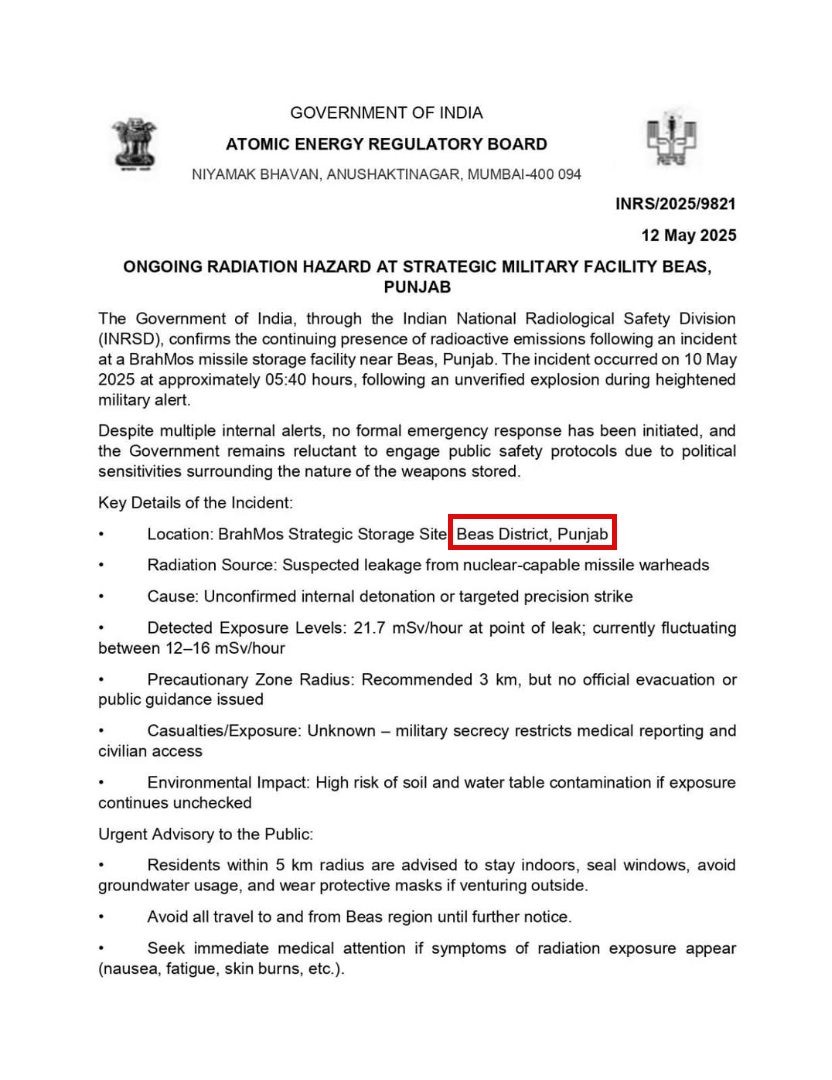 GOVERNMENT OF INDIA
ATOMIC ENERGY REGULATORY BOARD
NIYAMAK BHAVAN, ANUSHAKTINAGAR, MUMBAI-400 094

INRS/2025/9821

12 May 2025

ONGOING RADIATION HAZARD AT STRATEGIC MILITARY FACILITY BEAS, PUNJAB

The Government of India, through the Indian National Radiological Safety Division (INRSD), confirms the continuing presence of radioactive emissions following an incident at a BrahMos missile storage facility near Beas, Punjab. The incident occurred on 10 May 2025 at approximately 05:40 hours, following an unverified explosion during heightened military alert.

Despite multiple internal alerts, no formal emergency response has been initiated, and the Government remains reluctant to engage public safety protocols due to political sensitivities surrounding the nature of the weapons stored.

Key Details of the Incident:

• Location: BrahMos Strategic Storage Site Beas District, Punjab

• Radiation Source: Suspected leakage from nuclear-capable missile warheads

• Cause: Unconfirmed internal detonation or targeted precision strike

• Detected Exposure Levels: 21.7 mSv/hour at point of leak; currently fluctuating between 12–16 mSv/hour

• Precautionary Zone Radius: Recommended 3 km, but no official evacuation or public guidance issued

• Casualties/Exposure: Unknown – military secrecy restricts medical reporting and civilian access

• Environmental Impact: High risk of soil and water table contamination if exposure continues unchecked

Urgent Advisory to the Public:

• Residents within 5 km radius are advised to stay indoors, seal windows, avoid groundwater usage, and wear protective masks if venturing outside.

• Avoid all travel to and from Beas region until further notice.

• Seek immediate medical attention if symptoms of radiation exposure appear (nausea, fatigue, skin burns, etc.).